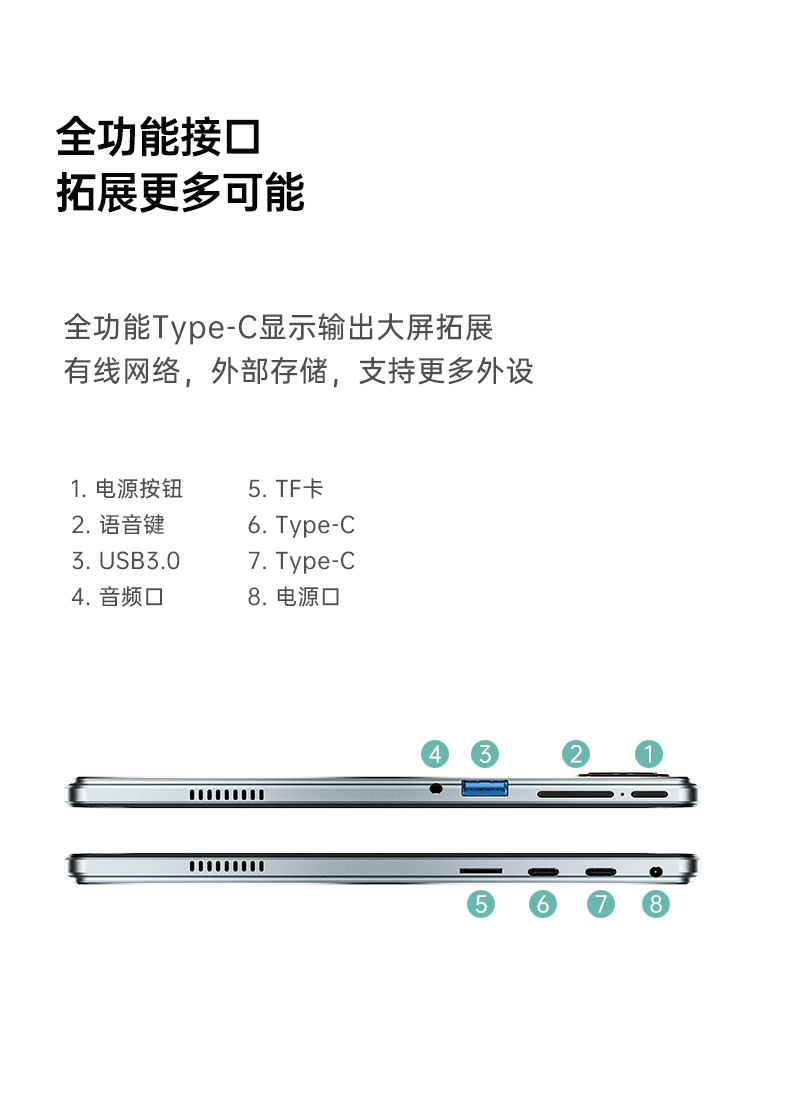 全功能接口
拓展更多可能

全功能Type-C显示输出大屏拓展
有线网络，外部存储，支持更多外设

1. 电源按钮
2. 语音键
3. USB3.0
4. 音频口

5. TF卡
6. Type-C
7. Type-C
8. 电源口

4 3 2 1

5 6 7 8